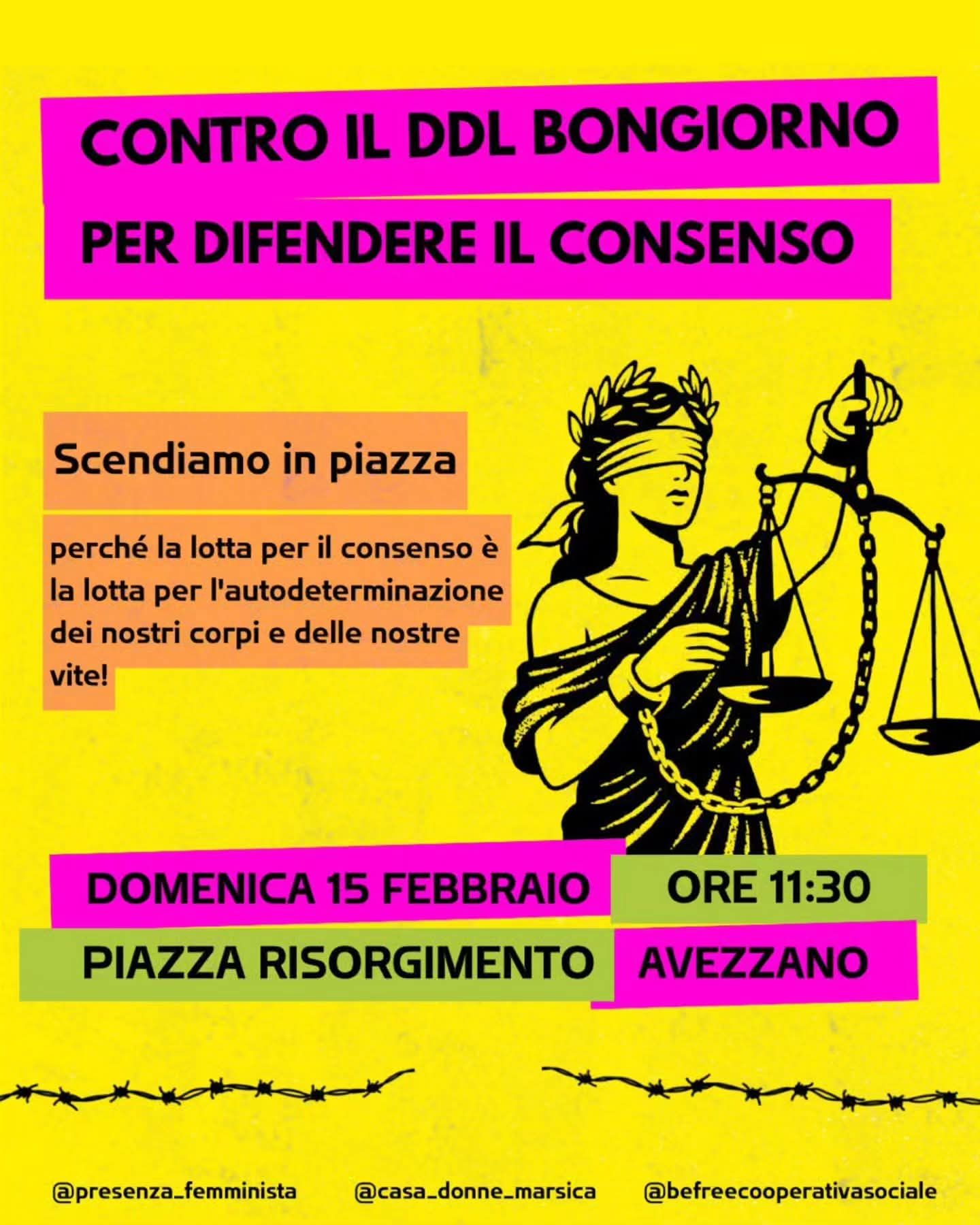 CONTRO IL DDL BONGIORNO

PER DIFENDERE IL CONSENSO

Scendiamo in piazza

perché la lotta per il consenso è la lotta per l'autodeterminazione dei nostri corpi e delle nostre vite!

DOMENICA 15 FEBBRAIO ORE 11:30

PIAZZA RISORGIMENTO AVEZZANO

@presenza_femminista @casa_donne_marsica @befreecooperativasociale